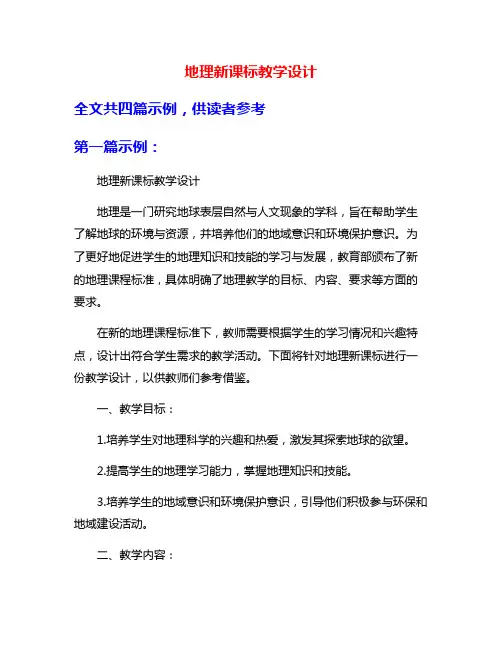 地理新课标教学设计

全文共四篇示例，供读者参考

第一篇示例：

地理新课标教学设计

地理是一门研究地球表层自然与人文现象的学科，旨在帮助学生了解地球的环境与资源，并培养他们的地域意识和环境保护意识。为了更好地促进学生的地理知识和技能的学习与发展，教育部颁布了新的地理课程标准，具体明确了地理教学的目标、内容、要求等方面的要求。

在新的地理课程标准下，教师需要根据学生的学习情况和兴趣特点，设计出符合学生需求的教学活动。下面将针对地理新课标进行一份教学设计，以供教师们参考借鉴。

一、教学目标：

1.培养学生对地理科学的兴趣和热爱，激发其探索地球的欲望。

2.提高学生的地理学习能力，掌握地理知识和技能。

3.培养学生的地域意识和环境保护意识，引导他们积极参与环保和地域建设活动。

二、教学内容：